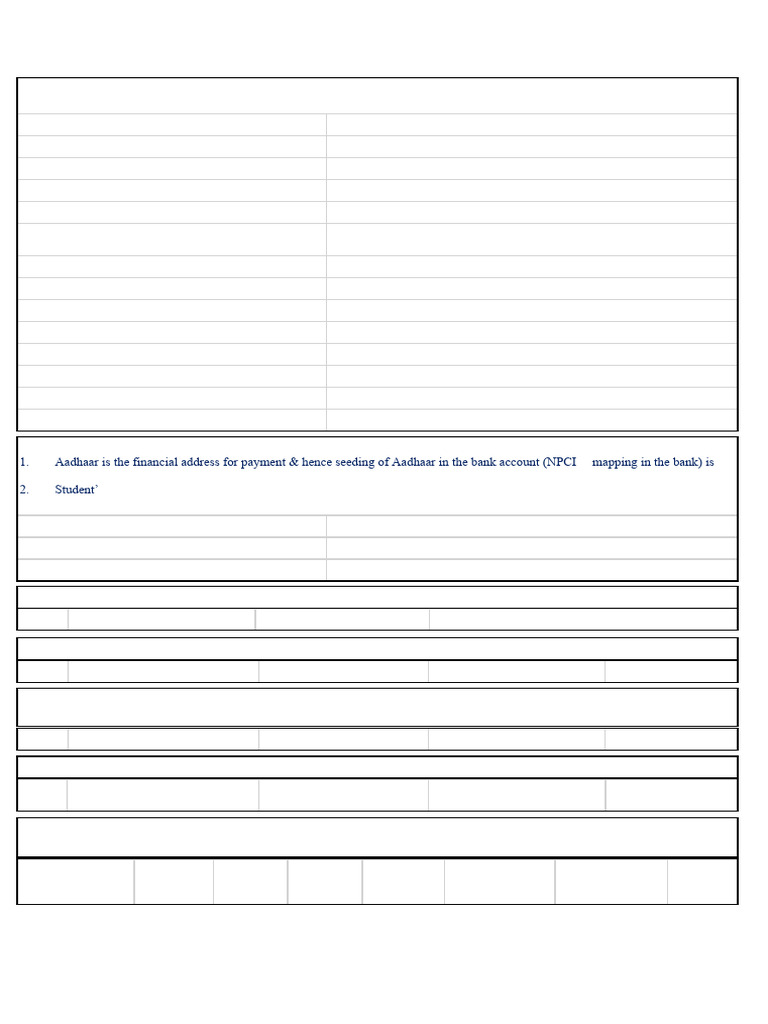 1. Aadhaar is the financial address for payment & hence seeding of Aadhaar in the bank account (NPCI mapping in the bank) is

2. Student'